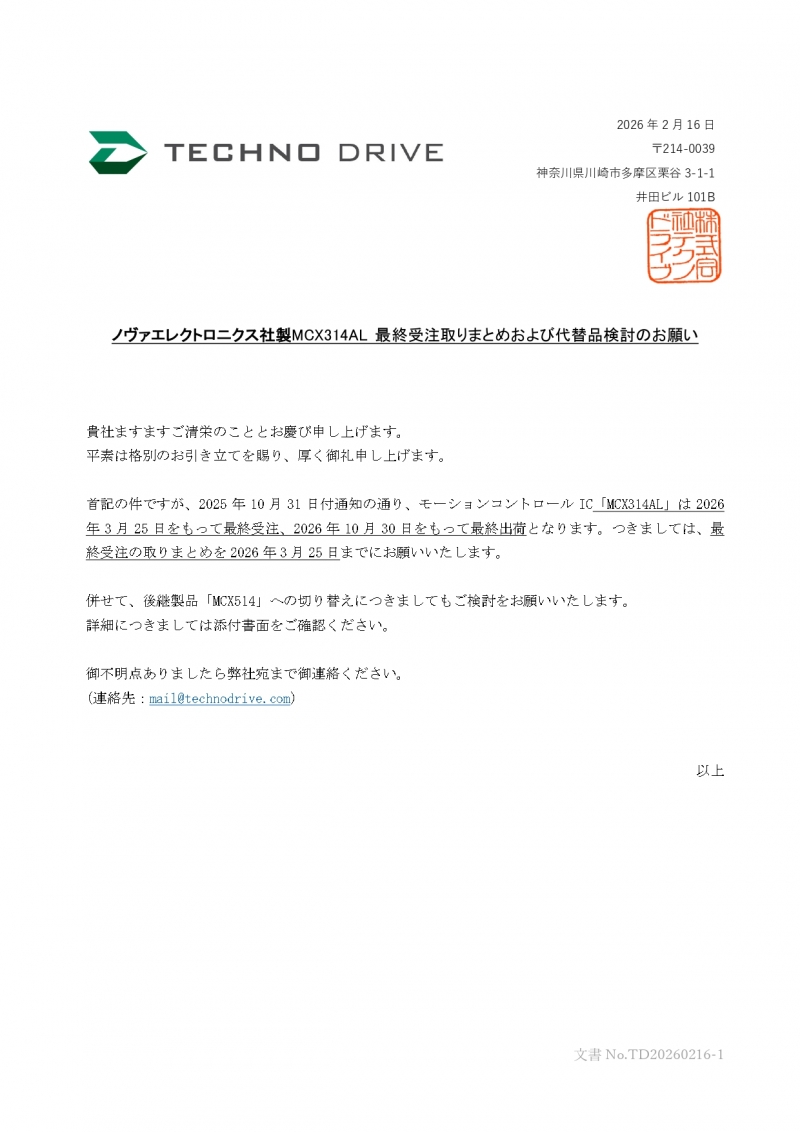 TECHNO DRIVE

2026 年 2 月 16 日
〒214-0039
神奈川県川崎市多摩区栗谷 3-1-1
井田ビル 101B

株式会社テクノドライブ

ノヴァエレクトロニクス社製MCX314AL 最終受注取りまとめおよび代替品検討のお願い

貴社ますますご清栄のこととお慶び申し上げます。
平素は格別のお引き立てを賜り、厚く御礼申し上げます。

首記の件ですが、2025 年 10 月 31 日付通知の通り、モーションコントロール IC「MCX314AL」は 2026 年 3 月 25 日をもって最終受注、2026 年 10 月 30 日をもって最終出荷となります。つきましては、最終受注の取りまとめを 2026 年 3 月 25 日までにお願いいたします。

併せて、後継製品「MCX514」への切り替えにつきましてもご検討をお願いいたします。
詳細につきましては添付書面をご確認ください。

御不明点ありましたら弊社宛まで御連絡ください。
(連絡先：mail@technodrive.com)

以上

文書 No.TD20260216-1